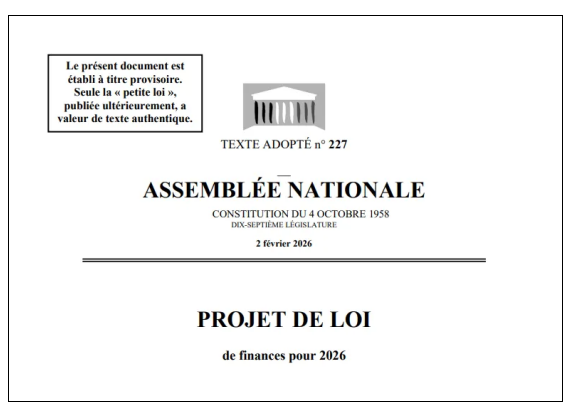 Le présent document est établi à titre provisoire. Seule la « petite loi », publiée ultérieurement, a valeur de texte authentique.

TEXTE ADOPTÉ n° 227

ASSEMBLÉE NATIONALE

CONSTITUTION DU 4 OCTOBRE 1958
DIX-SEPTIÈME LÉGISLATURE

2 février 2026

PROJET DE LOI

de finances pour 2026